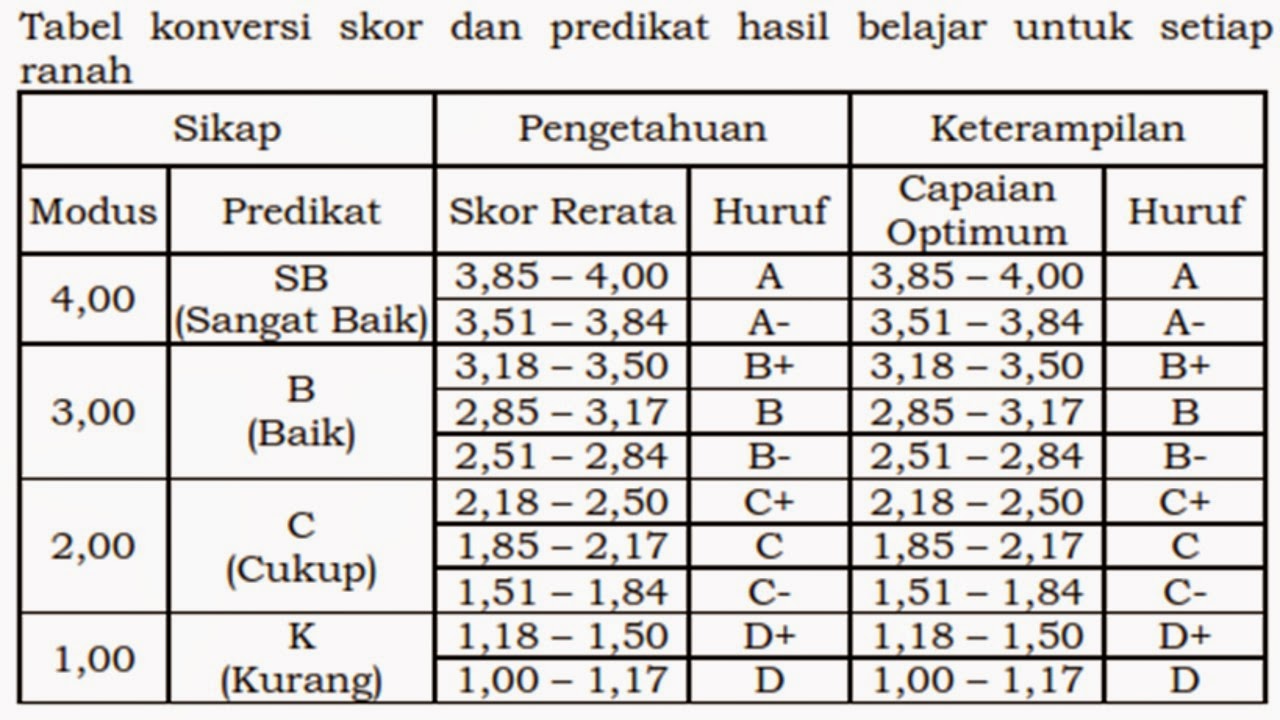 Tabel konversi skor dan predikat hasil belajar untuk setiap ranah

| Sikap | | Pengetahuan | | Keterampilan | |
|---|---|---|---|---|---|
| Modus | Predikat | Skor Rerata | Huruf | Capaian Optimum | Huruf |
| 4,00 | SB (Sangat Baik) | 3,85 – 4,00 | A | 3,85 – 4,00 | A |
| | | 3,51 – 3,84 | A- | 3,51 – 3,84 | A- |
| 3,00 | B (Baik) | 3,18 – 3,50 | B+ | 3,18 – 3,50 | B+ |
| | | 2,85 – 3,17 | B | 2,85 – 3,17 | B |
| | | 2,51 – 2,84 | B- | 2,51 – 2,84 | B- |
| 2,00 | C (Cukup) | 2,18 – 2,50 | C+ | 2,18 – 2,50 | C+ |
| | | 1,85 – 2,17 | C | 1,85 – 2,17 | C |
| | | 1,51 – 1,84 | C- | 1,51 – 1,84 | C- |
| 1,00 | K (Kurang) | 1,18 – 1,50 | D+ | 1,18 – 1,50 | D+ |
| | | 1,00 – 1,17 | D | 1,00 – 1,17 | D |